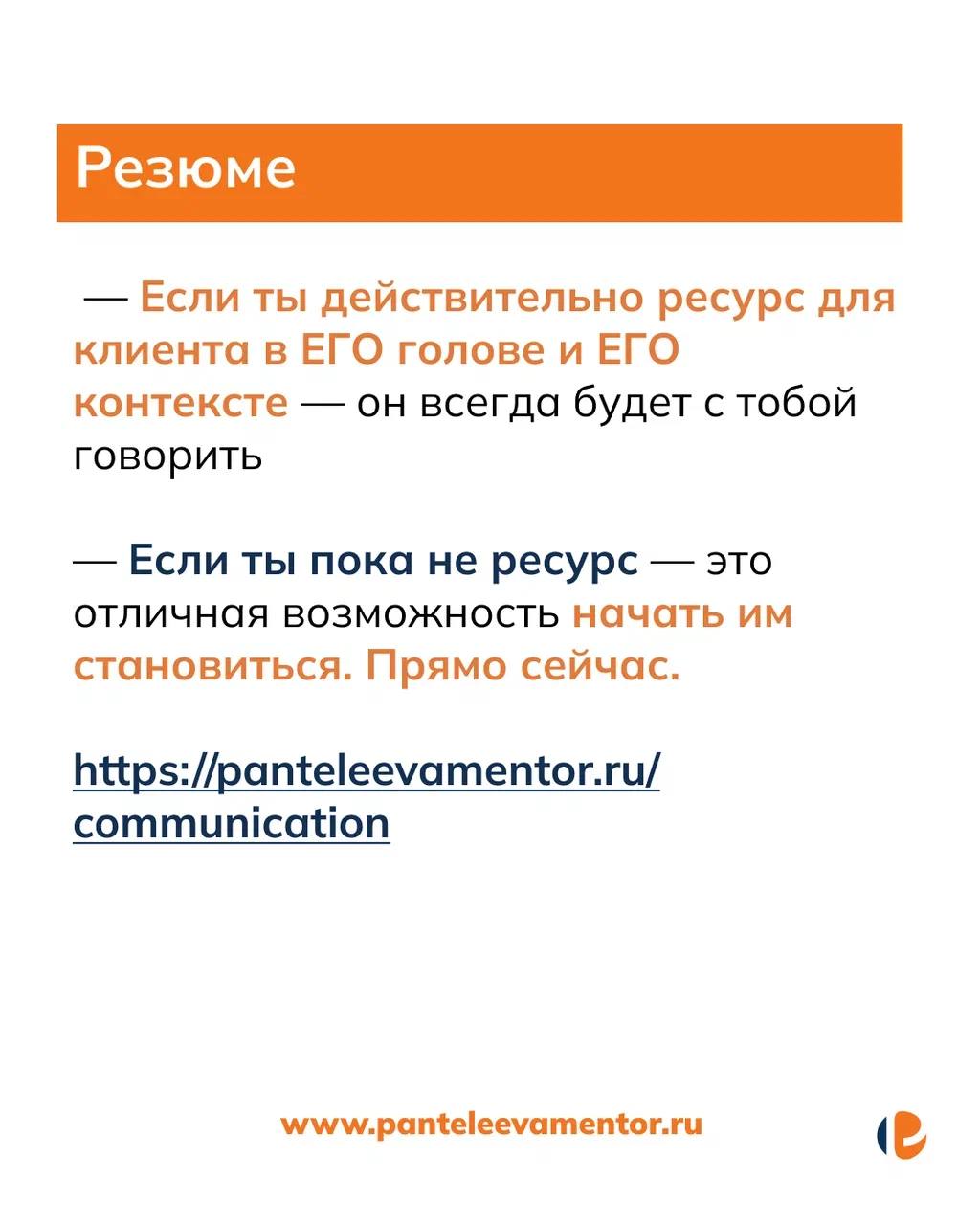 Резюме

— Если ты действительно ресурс для клиента в ЕГО голове и ЕГО контексте — он всегда будет с тобой говорить

— Если ты пока не ресурс — это отличная возможность начать им становиться. Прямо сейчас.

https://panteleevamentor.ru/communication

www.panteleevamentor.ru